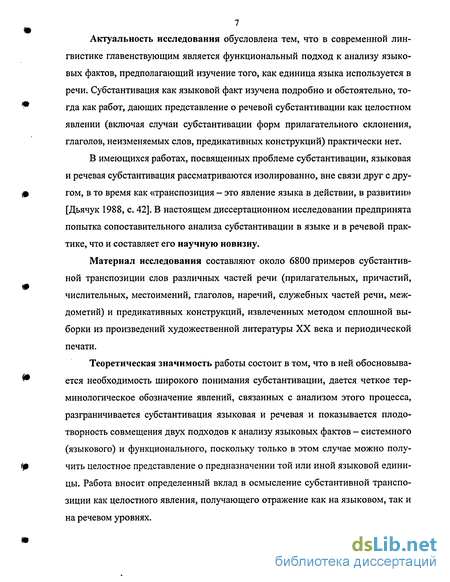 7

Актуальность исследования обусловлена тем, что в современной лингвистике главенствующим является функциональный подход к анализу языковых фактов, предполагающий изучение того, как единица языка используется в речи. Субстантивация как языковой факт изучена подробно и обстоятельно, тогда как работ, дающих представление о речевой субстантивации как целостном явлении (включая случаи субстантивации форм прилагательного склонения, глаголов, неизменяемых слов, предикативных конструкций) практически нет.

В имеющихся работах, посвященных проблеме субстантивации, языковая и речевая субстантивация рассматриваются изолированно, вне связи друг с другом, в то время как «транспозиция – это явление языка в действии, в развитии» [Дьячук 1988, с. 42]. В настоящем диссертационном исследовании предпринята попытка сопоставительного анализа субстантивации в языке и в речевой практике, что и составляет его научную новизну.

Материал исследования составляют около 6800 примеров субстантивной транспозиции слов различных частей речи (прилагательных, причастий, числительных, местоимений, глаголов, наречий, служебных частей речи, междометий) и предикативных конструкций, извлеченных методом сплошной выборки из произведений художественной литературы XX века и периодической печати.

Теоретическая значимость работы состоит в том, что в ней обосновывается необходимость широкого понимания субстантивации, дается четкое терминологическое обозначение явлений, связанных с анализом этого процесса, разграничивается субстантивация языковая и речевая и показывается плодотворность совмещения двух подходов к анализу языковых фактов – системного (языкового) и функционального, поскольку только в этом случае можно получить целостное представление о предназначении той или иной языковой единицы. Работа вносит определенный вклад в осмысление субстантивной транспозиции как целостного явления, получающего отражение как на языковом, так и на речевом уровнях.

dsLib.net
библиотека диссертаций